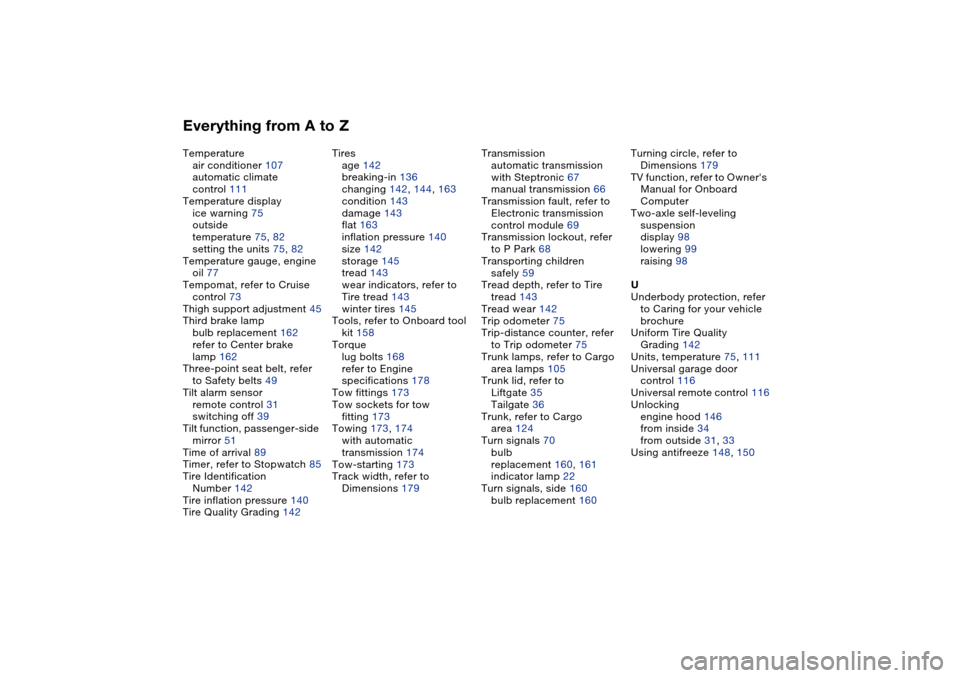 Everything from A to Z

Temperature
air conditioner 107
automatic climate control 111
Temperature display
ice warning 75
outside temperature 75, 82
setting the units 75, 82
Temperature gauge, engine oil 77
Tempomat, refer to Cruise control 73
Thigh support adjustment 45
Third brake lamp
bulb replacement 162
refer to Center brake lamp 162
Three-point seat belt, refer to Safety belts 49
Tilt alarm sensor
remote control 31
switching off 39
Tilt function, passenger-side mirror 51
Time of arrival 89
Timer, refer to Stopwatch 85
Tire Identification Number 142
Tire inflation pressure 140
Tire Quality Grading 142

Tires
age 142
breaking-in 136
changing 142, 144, 163
condition 143
damage 143
flat 163
inflation pressure 140
size 142
storage 145
tread 143
wear indicators, refer to Tire tread 143
winter tires 145
Tools, refer to Onboard tool kit 158
Torque
lug bolts 168
refer to Engine specifications 178
Tow fittings 173
Tow sockets for tow fitting 173
Towing 173, 174
with automatic transmission 174
Tow-starting 173
Track width, refer to Dimensions 179

Transmission
automatic transmission with Steptronic 67
manual transmission 66
Transmission fault, refer to Electronic transmission control module 69
Transmission lockout, refer to P Park 68
Transporting children safely 59
Tread depth, refer to Tire tread 143
Tread wear 142
Trip odometer 75
Trip-distance counter, refer to Trip odometer 75
Trunk lamps, refer to Cargo area lamps 105
Trunk lid, refer to
Liftgate 35
Tailgate 36
Trunk, refer to Cargo area 124
Turn signals 70
bulb replacement 160, 161
indicator lamp 22
Turn signals, side 160
bulb replacement 160

Turning circle, refer to Dimensions 179
TV function, refer to Owner's Manual for Onboard Computer
Two-axle self-leveling suspension
display 98
lowering 99
raising 98

U
Underbody protection, refer to Caring for your vehicle brochure
Uniform Tire Quality Grading 142
Units, temperature 75, 111
Universal garage door control 116
Universal remote control 116
Unlocking
engine hood 146
from inside 34
from outside 31, 33
Using antifreeze 148, 150

carmanualsonline.info